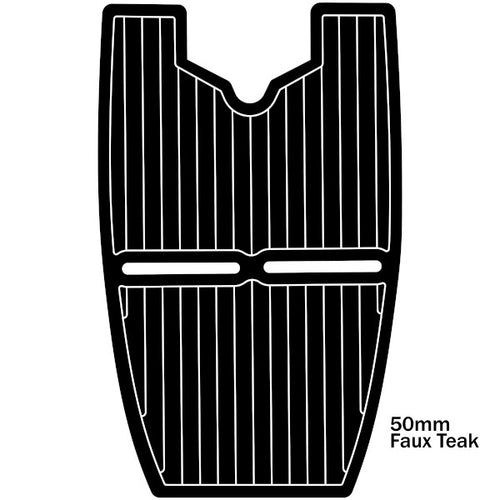 50mm
Faux Teak